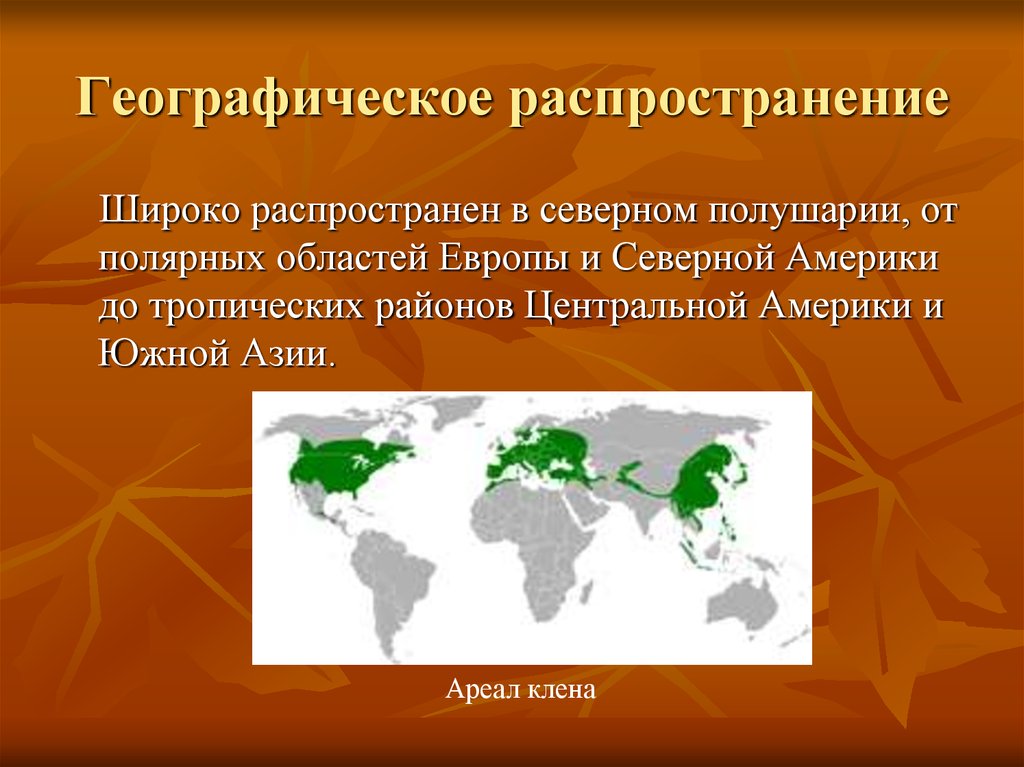 Географическое распространение

Широко распространен в северном полушарии, от полярных областей Европы и Северной Америки до тропических районов Центральной Америки и Южной Азии.

Ареал клена